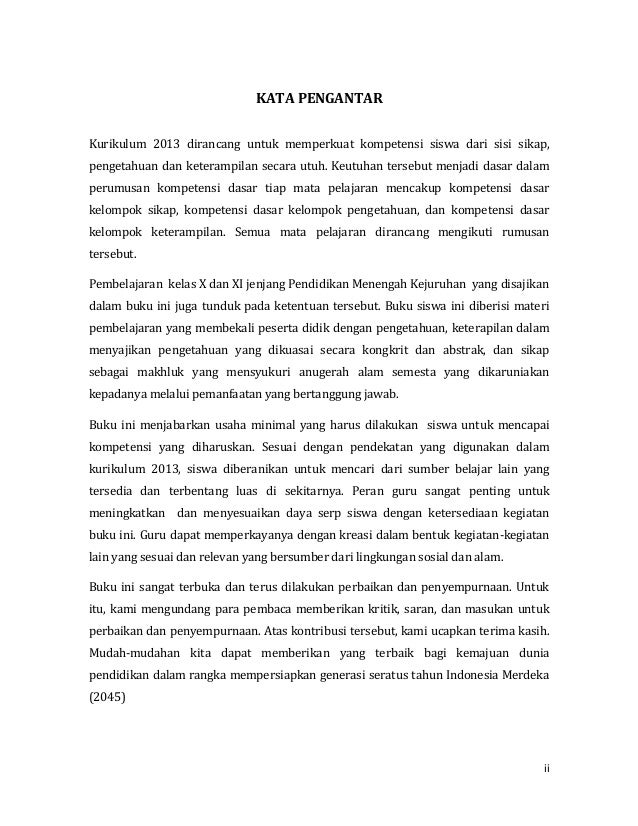 KATA PENGANTAR

Kurikulum 2013 dirancang untuk memperkuat kompetensi siswa dari sisi sikap, pengetahuan dan keterampilan secara utuh. Keutuhan tersebut menjadi dasar dalam perumusan kompetensi dasar tiap mata pelajaran mencakup kompetensi dasar kelompok sikap, kompetensi dasar kelompok pengetahuan, dan kompetensi dasar kelompok keterampilan. Semua mata pelajaran dirancang mengikuti rumusan tersebut.

Pembelajaran kelas X dan XI jenjang Pendidikan Menengah Kejuruhan yang disajikan dalam buku ini juga tunduk pada ketentuan tersebut. Buku siswa ini diberisi materi pembelajaran yang membekali peserta didik dengan pengetahuan, keterapilan dalam menyajikan pengetahuan yang dikuasai secara kongkrit dan abstrak, dan sikap sebagai makhluk yang mensyukuri anugerah alam semesta yang dikaruniakan kepadanya melalui pemanfaatan yang bertanggung jawab.

Buku ini menjabarkan usaha minimal yang harus dilakukan siswa untuk mencapai kompetensi yang diharuskan. Sesuai dengan pendekatan yang digunakan dalam kurikulum 2013, siswa diberanikan untuk mencari dari sumber belajar lain yang tersedia dan terbentang luas di sekitarnya. Peran guru sangat penting untuk meningkatkan dan menyesuaikan daya serp siswa dengan ketersediaan kegiatan buku ini. Guru dapat memperkayanya dengan kreasi dalam bentuk kegiatan-kegiatan lain yang sesuai dan relevan yang bersumber dari lingkungan sosial dan alam.

Buku ini sangat terbuka dan terus dilakukan perbaikan dan penyempurnaan. Untuk itu, kami mengundang para pembaca memberikan kritik, saran, dan masukan untuk perbaikan dan penyempurnaan. Atas kontribusi tersebut, kami ucapkan terima kasih. Mudah-mudahan kita dapat memberikan yang terbaik bagi kemajuan dunia pendidikan dalam rangka mempersiapkan generasi seratus tahun Indonesia Merdeka (2045)

ii